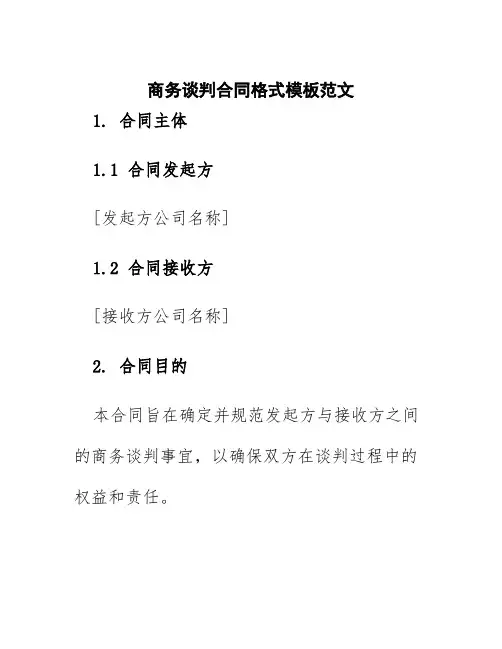 商务谈判合同格式模板范文

1. 合同主体

1.1 合同发起方

[发起方公司名称]

1.2 合同接收方

[接收方公司名称]

2. 合同目的

本合同旨在确定并规范发起方与接收方之间的商务谈判事宜，以确保双方在谈判过程中的权益和责任。